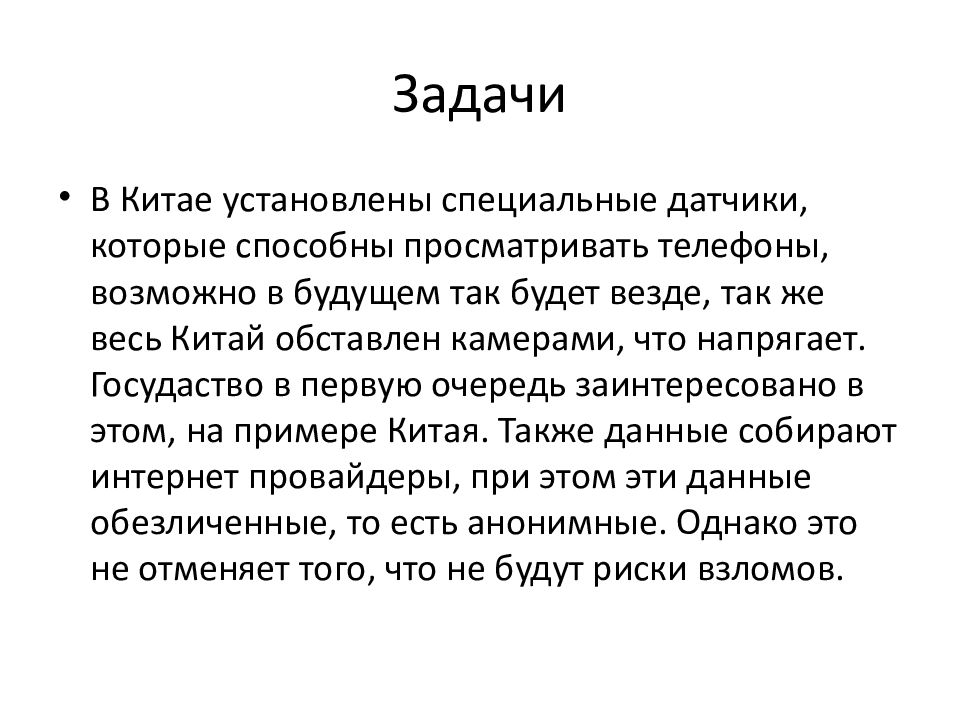 Задачи

• В Китае установлены специальные датчики, которые способны просматривать телефоны, возможно в будущем так будет везде, так же весь Китай обставлен камерами, что напрягает. Госудаство в первую очередь заинтересовано в этом, на примере Китая. Также данные собирают интернет провайдеры, при этом эти данные обезличенные, то есть анонимные. Однако это не отменяет того, что не будут риски взломов.